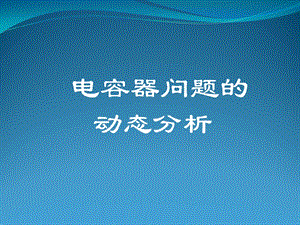 电容器问题的
动态分析